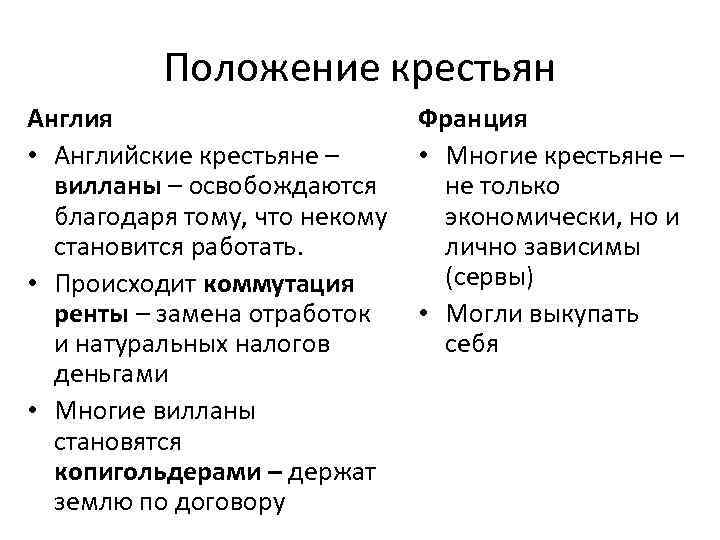 Положение крестьян

Англия

• Английские крестьяне – вилланы – освобождаются благодаря тому, что некому становится работать.

• Происходит коммутация ренты – замена отработок и натуральных налогов деньгами

• Многие вилланы становятся копигольдерами – держат землю по договору

Франция

• Многие крестьяне – не только экономически, но и лично зависимы (сервы)

• Могли выкупать себя